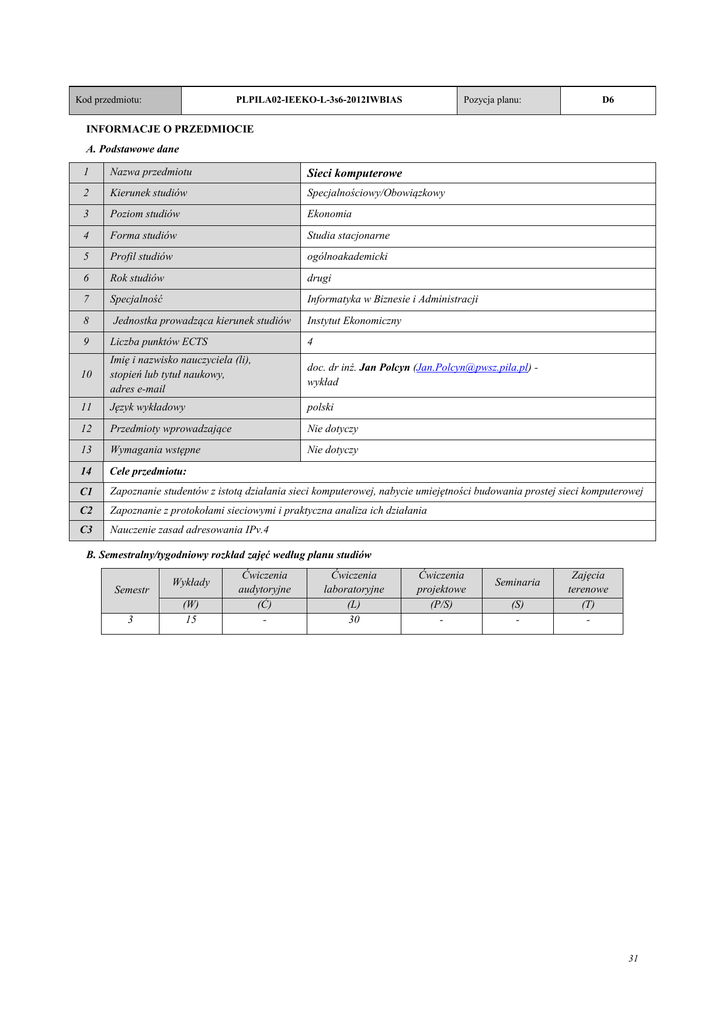 | Kod przedmiotu: | PLPILA02-IEEKO-L-3s6-2012IWBIAS | Pozycja planu: | D6 |
|---|---|---|---|

INFORMACJE O PRZEDMIOCIE

A. Podstawowe dane

| 1 | Nazwa przedmiotu | Sieci komputerowe |
|---|---|---|
| 2 | Kierunek studiów | Specjalnościowy/Obowiązkowy |
| 3 | Poziom studiów | Ekonomia |
| 4 | Forma studiów | Studia stacjonarne |
| 5 | Profil studiów | ogólnoakademicki |
| 6 | Rok studiów | drugi |
| 7 | Specjalność | Informatyka w Biznesie i Administracji |
| 8 | Jednostka prowadząca kierunek studiów | Instytut Ekonomiczny |
| 9 | Liczba punktów ECTS | 4 |
| 10 | Imię i nazwisko nauczyciela (li), stopień lub tytuł naukowy, adres e-mail | doc. dr inż. Jan Polcyn (Jan.Polcyn@pwsz.pila.pl) - wykład |
| 11 | Język wykładowy | polski |
| 12 | Przedmioty wprowadzające | Nie dotyczy |
| 13 | Wymagania wstępne | Nie dotyczy |
| 14 | Cele przedmiotu: | |
| C1 | Zapoznanie studentów z istotą działania sieci komputerowej, nabycie umiejętności budowania prostej sieci komputerowej | |
| C2 | Zapoznanie z protokołami sieciowymi i praktyczna analiza ich działania | |
| C3 | Nauczenie zasad adresowania IPv.4 | |

B. Semestralny/tygodniowy rozkład zajęć według planu studiów

| Semestr | Wykłady | Ćwiczenia audytoryjne | Ćwiczenia laboratoryjne | Ćwiczenia projektowe | Seminaria | Zajęcia terenowe |
|---|---|---|---|---|---|---|
| | (W) | (C) | (L) | (P/S) | (S) | (T) |
| 3 | 15 | - | 30 | - | - | - |

31